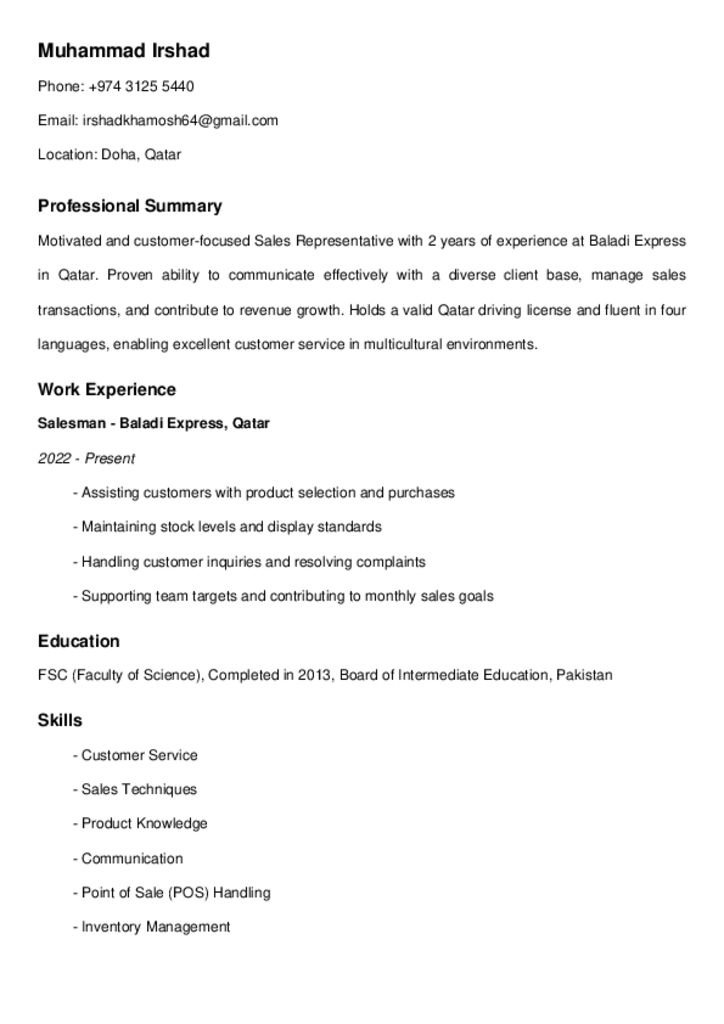 Muhammad Irshad

Phone: +974 3125 5440

Email: irshadkhamosh64@gmail.com

Location: Doha, Qatar

Professional Summary

Motivated and customer-focused Sales Representative with 2 years of experience at Baladi Express in Qatar. Proven ability to communicate effectively with a diverse client base, manage sales transactions, and contribute to revenue growth. Holds a valid Qatar driving license and fluent in four languages, enabling excellent customer service in multicultural environments.

Work Experience

Salesman - Baladi Express, Qatar

2022 - Present

- Assisting customers with product selection and purchases

- Maintaining stock levels and display standards

- Handling customer inquiries and resolving complaints

- Supporting team targets and contributing to monthly sales goals

Education

FSC (Faculty of Science), Completed in 2013, Board of Intermediate Education, Pakistan

Skills

- Customer Service

- Sales Techniques

- Product Knowledge

- Communication

- Point of Sale (POS) Handling

- Inventory Management